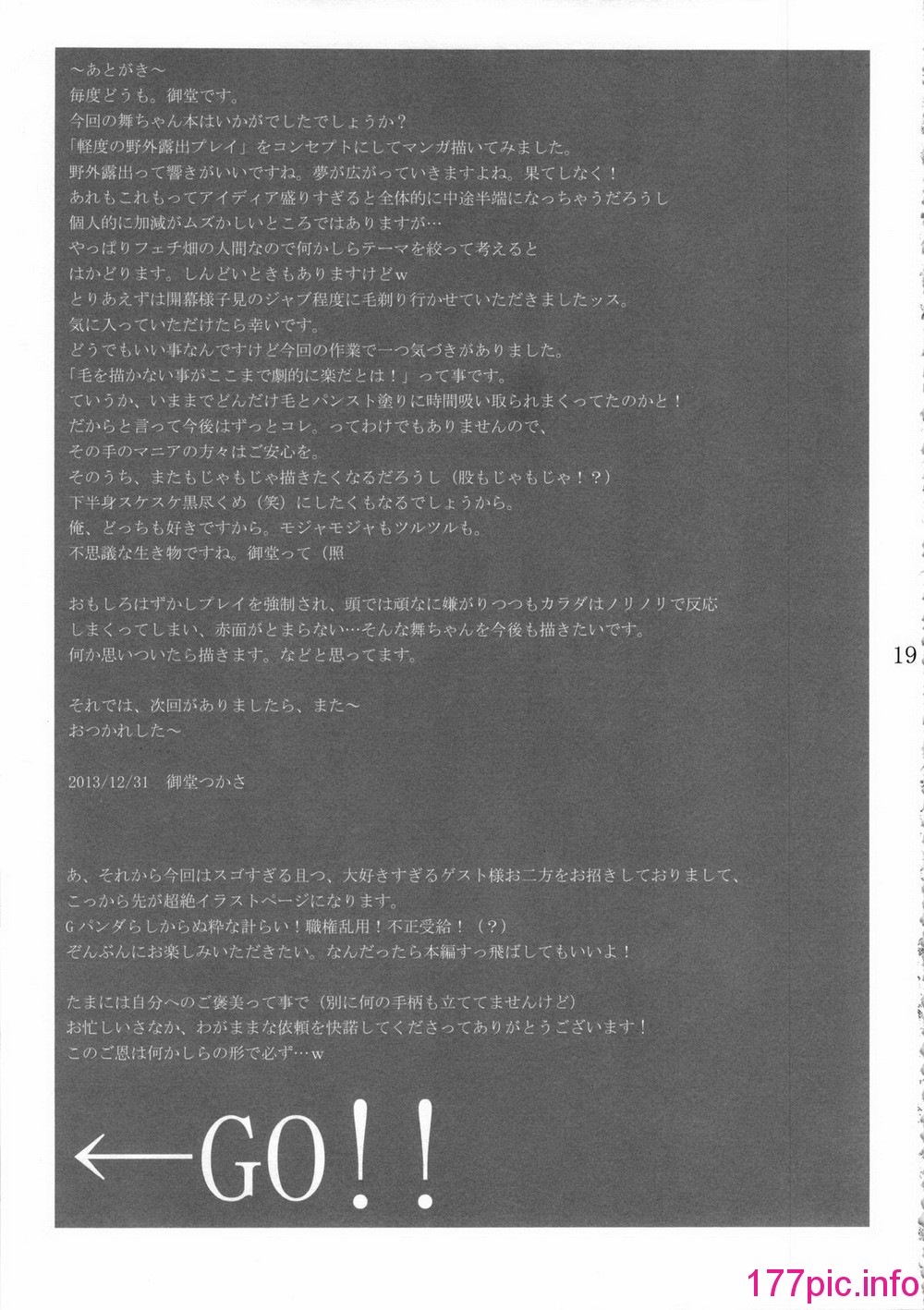 ～あとがき～
毎度どうも。御堂です。
今回の舞ちゃん本はいかがでしたでしょうか？
「軽度の野外露出プレイ」をコンセプトにしてマンガ描いてみました。
野外露出って響きがいいですね。夢が広がっていきますよね。果てしなく！
あれもこれもってアイディア盛りすぎると全体的に中途半端になっちゃうだろうし
個人的に加減がムズかしいところではありますが…
やっぱりフェチ畑の人間なので何かしらテーマを絞って考えると
はかどります。しんどいときもありますけどｗ
とりあえずは開幕様子見のジャブ程度に毛剃り行かせていただきましたッス。
気に入っていただけたら幸いです。
どうでもいい事なんですけど今回の作業で一つ気づきがありました。
「毛を描かない事がここまで劇的に楽だとは！」って事です。
ていうか、いままでどんだけ毛とパンスト塗りに時間吸い取られまくってたのかと！
だからと言って今後はずっとコレ。ってわけでもありませんので、
その手のマニアの方々はご安心を。
そのうち、またもじゃもじゃ描きたくなるだろうし（股もじゃもじゃ！？）
下半身スケスケ黒尽くめ（笑）にしたくもなるでしょうから。
俺、どっちも好きですから。モジャモジャもツルツルも。
不思議な生き物ですね。御堂って（照

おもしろはずかしプレイを強制され、頭では頑なに嫌がりつつもカラダはノリノリで反応
しまくってしまい、赤面がとまらない…そんな舞ちゃんを今後も描きたいです。
何か思いついたら描きます。などと思ってます。

それでは、次回がありましたら、また～
おつかれした～

2013/12/31　御堂つかさ

あ、それから今回はスゴすぎる且つ、大好きすぎるゲスト様お二方をお招きしておりまして、
こっから先が超絶イラストページになります。
Ｇパンダらしからぬ粋な計らい！職権乱用！不正受給！（？）
ぞんぶんにお楽しみいただきたい。なんだったら本編すっ飛ばしてもいいよ！

たまには自分へのご褒美って事で（別に何の手柄も立ててませんけど）
お忙しいさなか、わがままな依頼を快諾してくださってありがとうございます！
このご恩は何かしらの形で必ず…ｗ

←GO!!

19

177pic.info